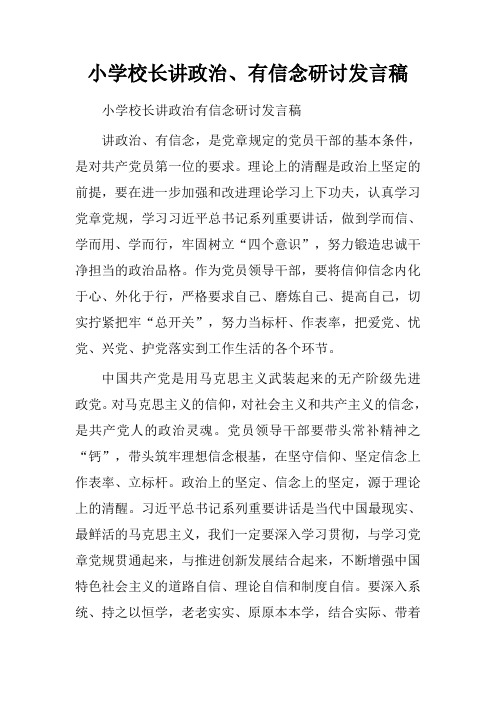 小学校长讲政治、有信念研讨发言稿

小学校长讲政治有信念研讨发言稿

讲政治、有信念，是党章规定的党员干部的基本条件，是对共产党员第一位的要求。理论上的清醒是政治上坚定的前提，要在进一步加强和改进理论学习上下功夫，认真学习党章党规，学习习近平总书记系列重要讲话，做到学而信、学而用、学而行，牢固树立“四个意识”，努力锻造忠诚干净担当的政治品格。作为党员领导干部，要将信仰信念内化于心、外化于行，严格要求自己、磨炼自己、提高自己，切实拧紧把牢“总开关”，努力当标杆、作表率，把爱党、忧党、兴党、护党落实到工作生活的各个环节。

中国共产党是用马克思主义武装起来的无产阶级先进政党。对马克思主义的信仰，对社会主义和共产主义的信念，是共产党人的政治灵魂。党员领导干部要带头常补精神之“钙”，带头筑牢理想信念根基，在坚守信仰、坚定信念上作表率、立标杆。政治上的坚定、信念上的坚定，源于理论上的清醒。习近平总书记系列重要讲话是当代中国最现实、最鲜活的马克思主义，我们一定要深入学习贯彻，与学习党章党规贯通起来，与推进创新发展结合起来，不断增强中国特色社会主义的道路自信、理论自信和制度自信。要深入系统、持之以恒学，老老实实、原原本本学，结合实际、带着